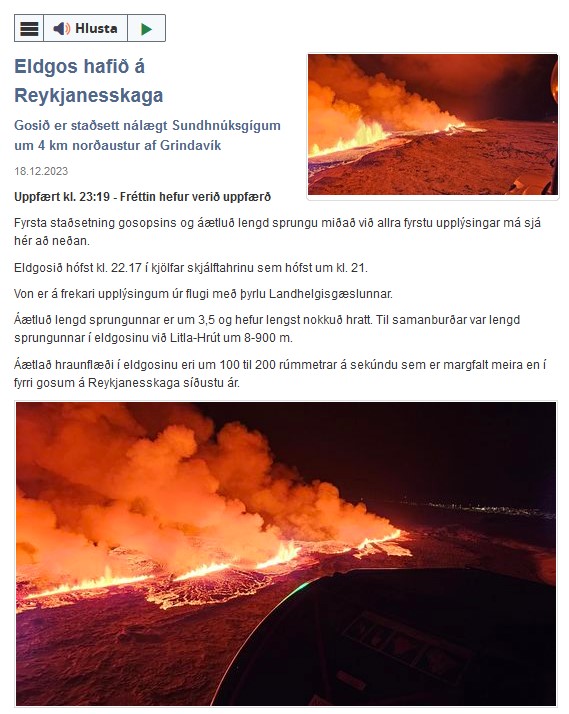 Hlusta

Eldgos hafið á Reykjanesskaga

Gosið er staðsett nálægt Sundhnúksgígum um 4 km norðaustur af Grindavík

18.12.2023

Uppfært kl. 23:19 - Fréttin hefur verið uppfærð

Fyrsta staðsetning gosopsins og áætluð lengd sprungu miðað við allra fyrstu upplýsingar má sjá hér að neðan.

Eldgosið hófst kl. 22.17 í kjölfar skjálftahrinu sem hófst um kl. 21.

Von er á frekari upplýsingum úr flugi með þyrlu Landhelgisgæslunnar.

Áætluð lengd sprungunnar er um 3,5 og hefur lengst nokkuð hratt. Til samanburðar var lengd sprungunnar í eldgosinu við Litla-Hrút um 8-900 m.

Áætlað hraunflæði í eldgosinu eri um 100 til 200 rúmmetrar á sekúndu sem er margfalt meira en í fyrri gosum á Reykjanesskaga síðustu ár.